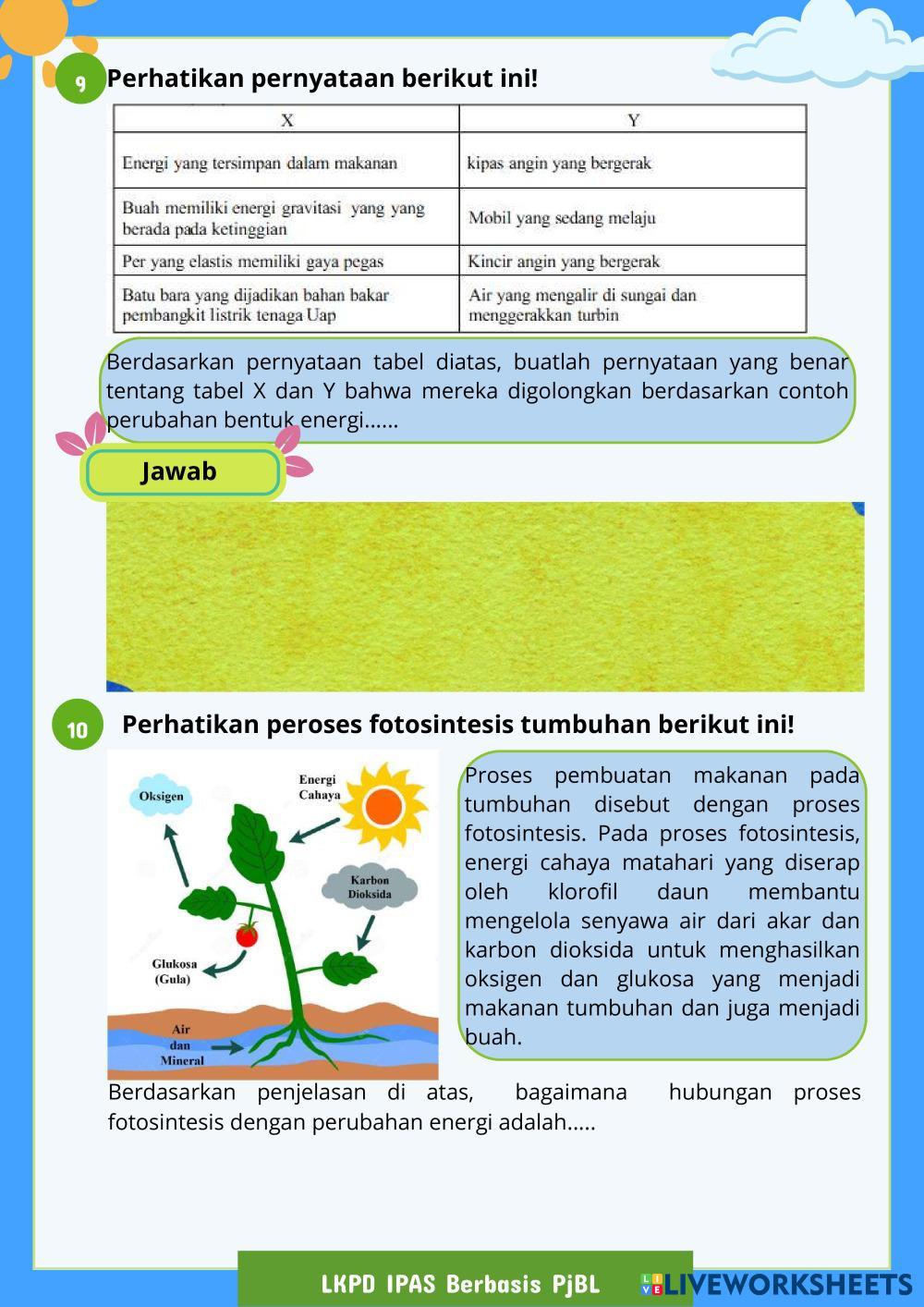 9 Perhatikan pernyataan berikut ini!

| X | Y |
|---|---|
| Energi yang tersimpan dalam makanan | kipas angin yang bergerak |
| Buah memiliki energi gravitasi yang yang berada pada ketinggian | Mobil yang sedang melaju |
| Per yang elastis memiliki gaya pegas | Kincir angin yang bergerak |
| Batu bara yang dijadikan bahan bakar pembangkit listrik tenaga Uap | Air yang mengalir di sungai dan menggerakkan turbin |

Berdasarkan pernyataan tabel diatas, buatlah pernyataan yang benar tentang tabel X dan Y bahwa mereka digolongkan berdasarkan contoh perubahan bentuk energi......

Jawab

10 Perhatikan peroses fotosintesis tumbuhan berikut ini!

Oksigen
Energi Cahaya
Karbon Dioksida
Glukosa (Gula)
Air dan Mineral

Proses pembuatan makanan pada tumbuhan disebut dengan proses fotosintesis. Pada proses fotosintesis, energi cahaya matahari yang diserap oleh klorofil daun membantu mengelola senyawa air dari akar dan karbon dioksida untuk menghasilkan oksigen dan glukosa yang menjadi makanan tumbuhan dan juga menjadi buah.

Berdasarkan penjelasan di atas, bagaimana hubungan proses fotosintesis dengan perubahan energi adalah.....

LKPD IPAS Berbasis PjBL
LIVEWORKSHEETS